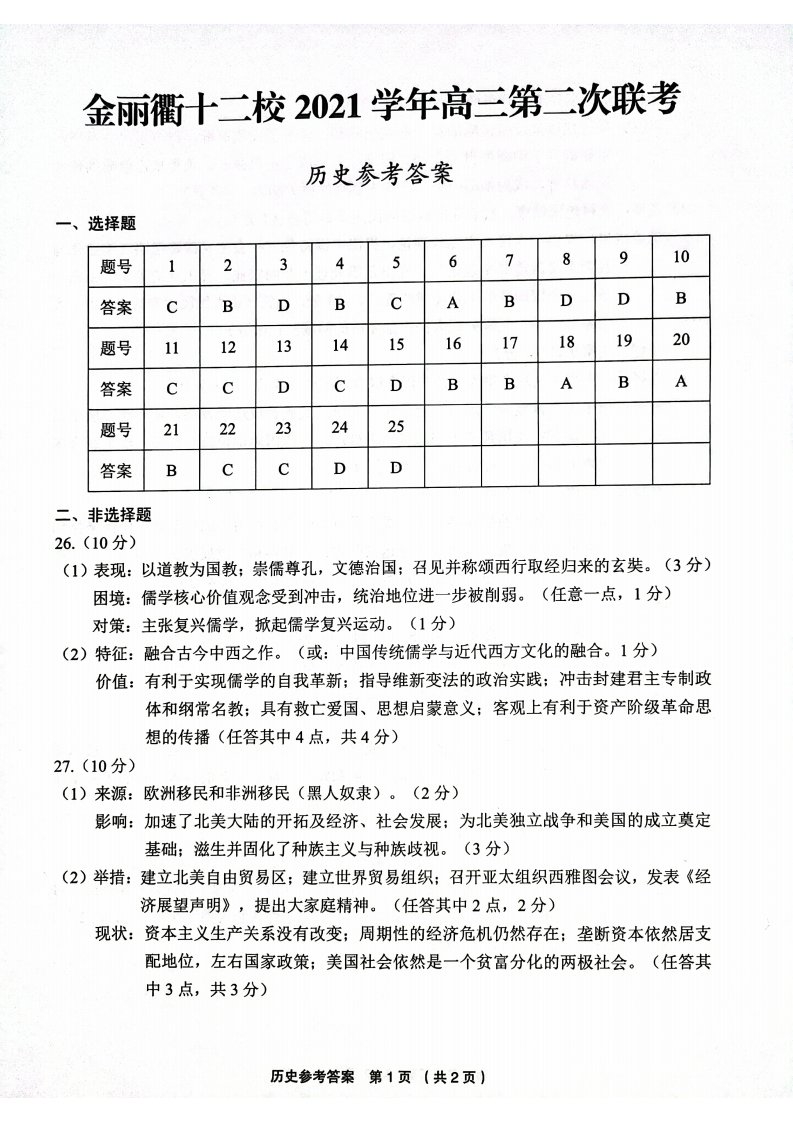 金丽衢十二校2021学年高三第二次联考

历史参考答案

一、选择题

| 题号 | 1 | 2 | 3 | 4 | 5 | 6 | 7 | 8 | 9 | 10 |
|---|---|---|---|---|---|---|---|---|---|---|
| 答案 | C | B | D | B | C | A | B | D | D | B |
| 题号 | 11 | 12 | 13 | 14 | 15 | 16 | 17 | 18 | 19 | 20 |
| 答案 | C | C | D | C | D | B | B | A | B | A |
| 题号 | 21 | 22 | 23 | 24 | 25 | | | | | |
| 答案 | B | C | C | D | D | | | | | |

二、非选择题

26.（10分）

（1）表现：以道教为国教；崇儒尊孔，文德治国；召见并称颂西行取经归来的玄奘。（3分）

困境：儒学核心价值观念受到冲击，统治地位进一步被削弱。（任意一点，1分）

对策：主张复兴儒学，掀起儒学复兴运动。（1分）

（2）特征：融合古今中西之作。（或：中国传统儒学与近代西方文化的融合。1分）

价值：有利于实现儒学的自我革新；指导维新变法的政治实践；冲击封建君主专制政体和纲常名教；具有救亡爱国、思想启蒙意义；客观上有利于资产阶级革命思想的传播（任答其中4点，共4分）

27.（10分）

（1）来源：欧洲移民和非洲移民（黑人奴隶）。（2分）

影响：加速了北美大陆的开拓及经济、社会发展；为北美独立战争和美国的成立奠定基础；滋生并固化了种族主义与种族歧视。（3分）

（2）举措：建立北美自由贸易区；建立世界贸易组织；召开亚太组织西雅图会议，发表《经济展望声明》，提出大家庭精神。（任答其中2点，2分）

现状：资本主义生产关系没有改变；周期性的经济危机仍然存在；垄断资本依然居支配地位，左右国家政策；美国社会依然是一个贫富分化的两极社会。（任答其中3点，共3分）

历史参考答案 第1页（共2页）